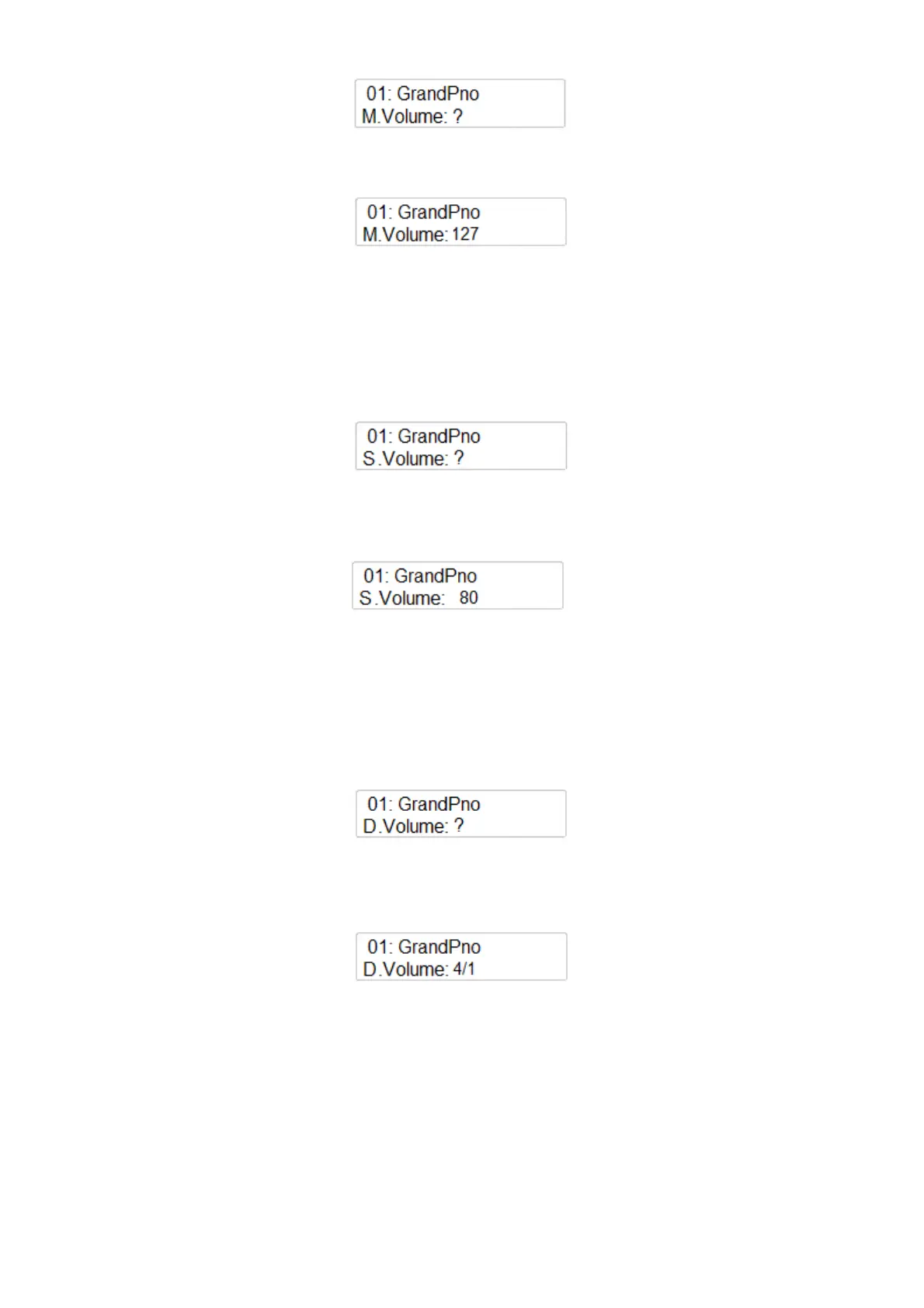 01: GrandPno
M.Volume: ?

01: GrandPno
M.Volume: 127

01: GrandPno
S.Volume: ?

01: GrandPno
S.Volume: 80

01: GrandPno
D.Volume: ?

01: GrandPno
D.Volume: 4/1